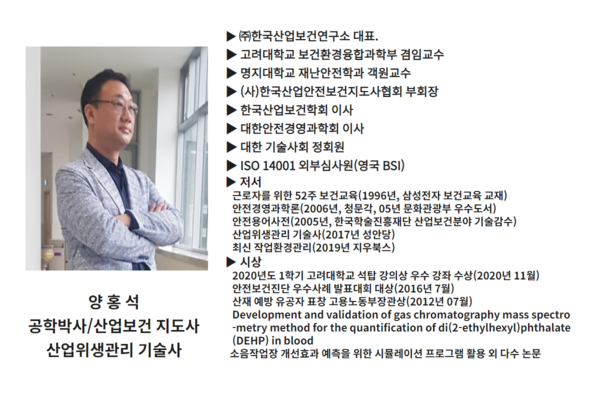 양 홍 석
공학박사/산업보건 지도사
산업위생관리 기술사

▶ ㈜한국산업보건연구소 대표.
▶ 고려대학교 보건환경융합과학부 겸임교수
▶ 명지대학교 재난안전학과 객원교수
▶ (사)한국산업안전보건지도사협회 부회장
▶ 한국산업보건학회 이사
▶ 대한안전경영과학회 이사
▶ 대한 기술사회 정회원
▶ ISO 14001 외부심사원(영국 BSI)
▶ 저서
근로자를 위한 52주 보건교육(1996년, 삼성전자 보건교육 교재)
안전경영과학론(2006년, 청문각, 05년 문화관광부 우수도서)
안전용어사전(2005년, 한국학술진흥재단 산업보건분야 기술감수)
산업위생관리 기술사(2017년 성안당)
최신 작업환경관리(2019년 지우북스)
▶ 시상
2020년도 1학기 고려대학교 석탑 강의상 우수 강좌 수상(2020년 11월)
안전보건진단 우수사례 발표대회 대상(2016년 7월)
산재 예방 유공자 표창 고용노동부장관상(2012년 07월)
Development and validation of gas chromatography mass spectro-metry method for the quantification of di(2-ethylhexyl)phthalate (DEHP) in blood
소음작업장 개선효과 예측을 위한 시뮬레이션 프로그램 활용 외 다수 논문